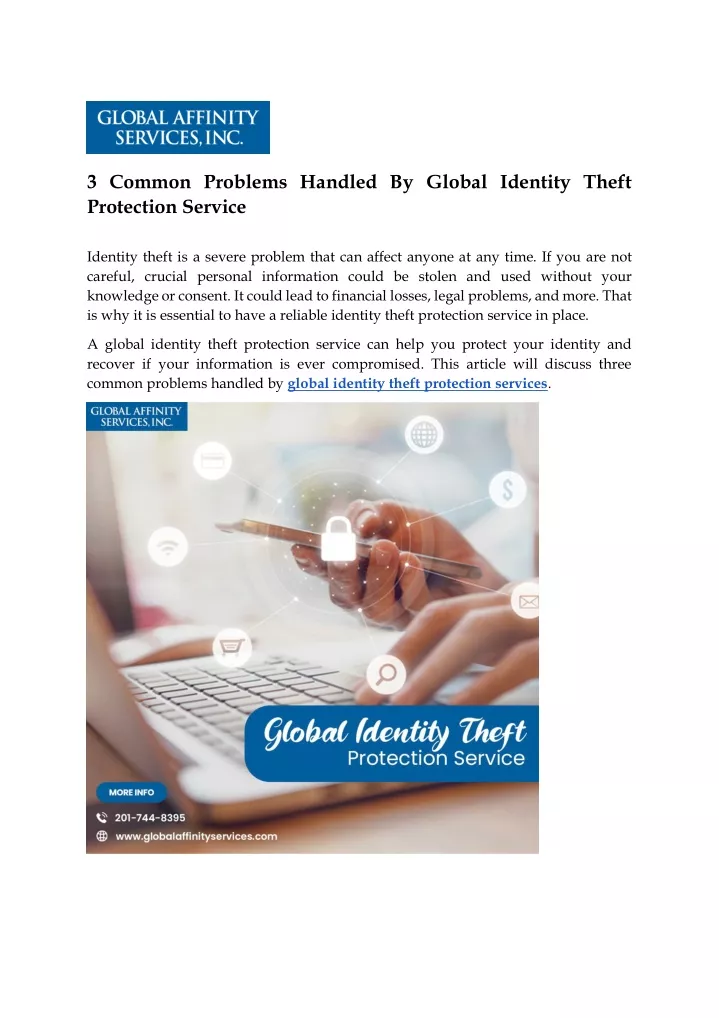 GLOBAL AFFINITY SERVICES, INC.

3 Common Problems Handled By Global Identity Theft Protection Service

Identity theft is a severe problem that can affect anyone at any time. If you are not careful, crucial personal information could be stolen and used without your knowledge or consent. It could lead to financial losses, legal problems, and more. That is why it is essential to have a reliable identity theft protection service in place.

A global identity theft protection service can help you protect your identity and recover if your information is ever compromised. This article will discuss three common problems handled by global identity theft protection services.

GLOBAL AFFINITY SERVICES, INC.

Global Identity Theft
Protection Service

MORE INFO

201-744-8395

www.globalaffinityservices.com